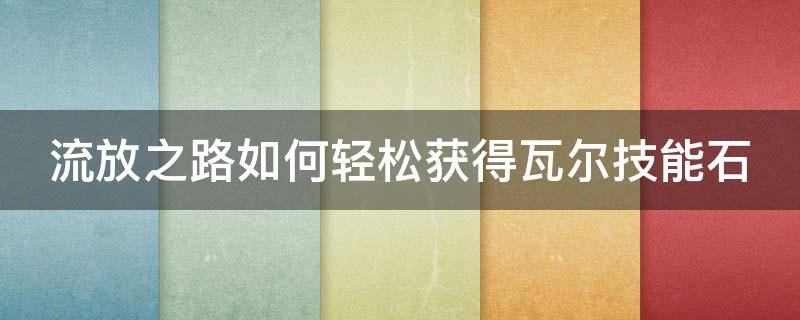 流放之路如何轻松获得瓦尔技能石